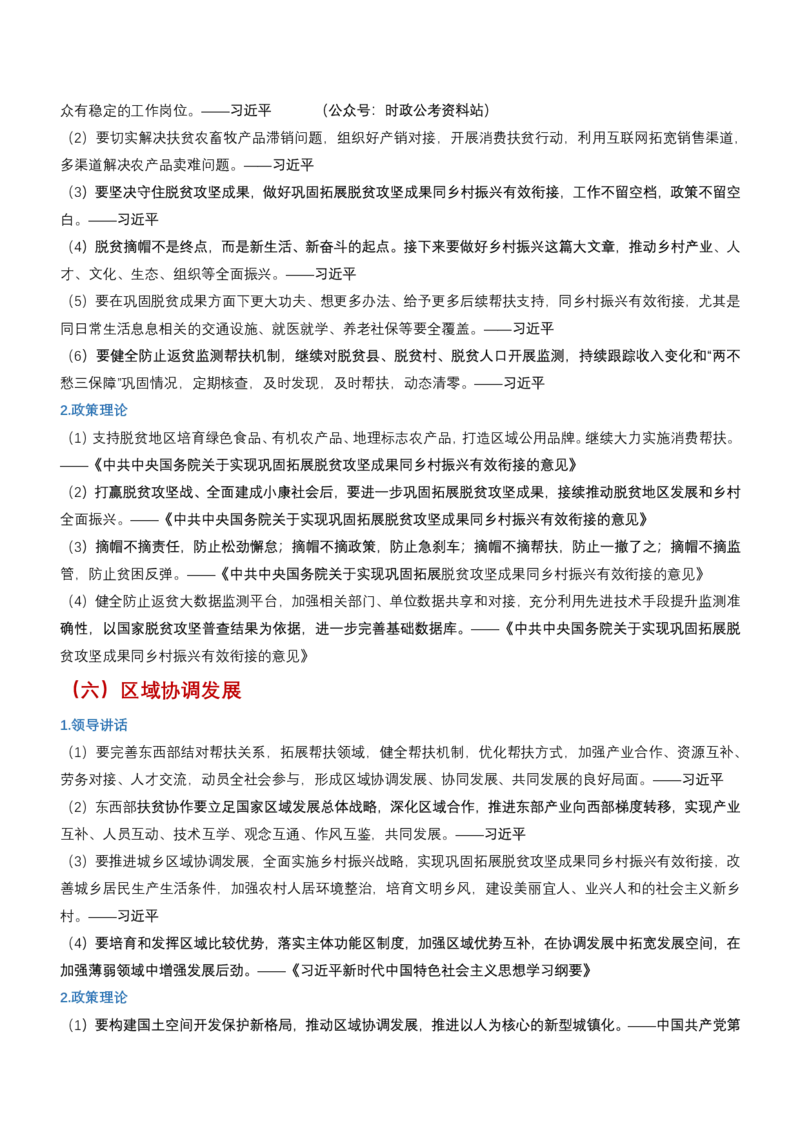 众有稳定的工作岗位。——习近平 （公众号：时政公考资料站）

（2）要切实解决扶贫农畜牧产品滞销问题，组织好产销对接，开展消费扶贫行动，利用互联网拓宽销售渠道，多渠道解决农产品卖难问题。——习近平

（3）要坚决守住脱贫攻坚成果，做好巩固拓展脱贫攻坚成果同乡村振兴有效衔接，工作不留空档，政策不留空白。——习近平

（4）脱贫摘帽不是终点，而是新生活、新奋斗的起点。接下来要做好乡村振兴这篇大文章，推动乡村产业、人才、文化、生态、组织等全面振兴。——习近平

（5）要在巩固脱贫成果方面下更大功夫、想更多办法、给予更多后续帮扶支持，同乡村振兴有效衔接，尤其是同日常生活息息相关的交通设施、就医就学、养老社保等要全覆盖。——习近平

（6）要健全防止返贫监测帮扶机制，继续对脱贫县、脱贫村、脱贫人口开展监测，持续跟踪收入变化和“两不愁三保障”巩固情况，定期核查，及时发现，及时帮扶，动态清零。——习近平

2.政策理论

（1）支持脱贫地区培育绿色食品、有机农产品、地理标志农产品，打造区域公用品牌。继续大力实施消费帮扶。——《中共中央国务院关于实现巩固拓展脱贫攻坚成果同乡村振兴有效衔接的意见》

（2）打赢脱贫攻坚战、全面建成小康社会后，要进一步巩固拓展脱贫攻坚成果，接续推动脱贫地区发展和乡村全面振兴。——《中共中央国务院关于实现巩固拓展脱贫攻坚成果同乡村振兴有效衔接的意见》

（3）摘帽不摘责任，防止松劲懈怠；摘帽不摘政策，防止急刹车；摘帽不摘帮扶，防止一撤了之；摘帽不摘监管，防止贫困反弹。——《中共中央国务院关于实现巩固拓展脱贫攻坚成果同乡村振兴有效衔接的意见》

（4）健全防止返贫大数据监测平台，加强相关部门、单位数据共享和对接，充分利用先进技术手段提升监测准确性，以国家脱贫攻坚普查结果为依据，进一步完善基础数据库。——《中共中央国务院关于实现巩固拓展脱贫攻坚成果同乡村振兴有效衔接的意见》

（六）区域协调发展

1.领导讲话

（1）要完善东西部结对帮扶关系，拓展帮扶领域，健全帮扶机制，优化帮扶方式，加强产业合作、资源互补、劳务对接、人才交流，动员全社会参与，形成区域协调发展、协同发展、共同发展的良好局面。——习近平

（2）东西部扶贫协作要立足国家区域发展总体战略，深化区域合作，推进东部产业向西部梯度转移，实现产业互补、人员互动、技术互学、观念互通、作风互鉴，共同发展。——习近平

（3）要推进城乡区域协调发展，全面实施乡村振兴战略，实现巩固拓展脱贫攻坚成果同乡村振兴有效衔接，改善城乡居民生产生活条件，加强农村人居环境整治，培育文明乡风，建设美丽宜人、业兴人和的社会主义新乡村。——习近平

（4）要培育和发挥区域比较优势，落实主体功能区制度，加强区域优势互补，在协调发展中拓宽发展空间，在加强薄弱领域中增强发展后劲。——《习近平新时代中国特色社会主义思想学习纲要》

2.政策理论

（1）要构建国土空间开发保护新格局，推动区域协调发展，推进以人为核心的新型城镇化。——中国共产党第